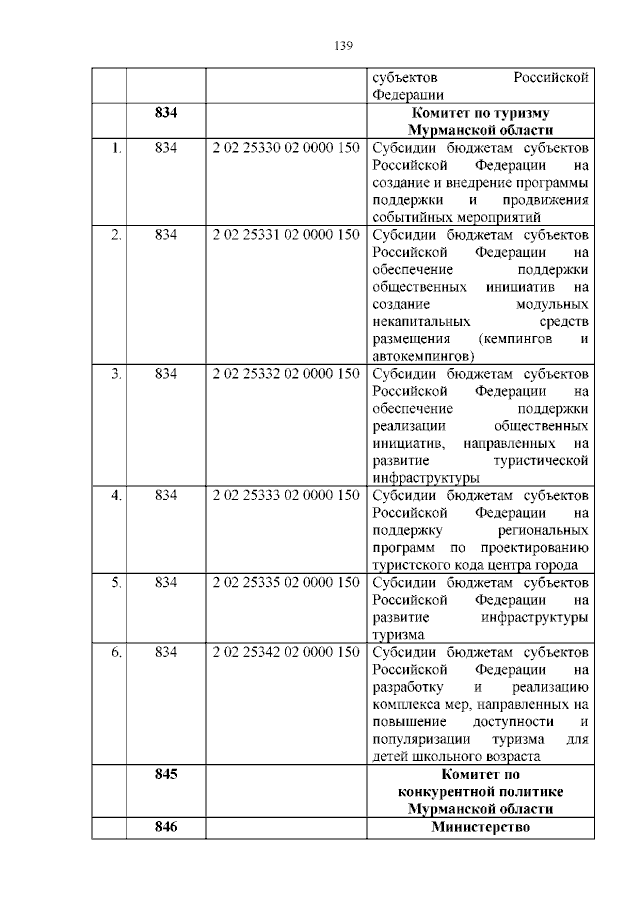 139

| | | | |
|---|---|---|---|
| | | | субъектов Российской Федерации |
| | **834** | | **Комитет по туризму Мурманской области** |
| 1. | 834 | 2 02 25330 02 0000 150 | Субсидии бюджетам субъектов Российской Федерации на создание и внедрение программы поддержки и продвижения событийных мероприятий |
| 2. | 834 | 2 02 25331 02 0000 150 | Субсидии бюджетам субъектов Российской Федерации на обеспечение поддержки общественных инициатив на создание модульных некапитальных средств размещения (кемпингов и автокемпингов) |
| 3. | 834 | 2 02 25332 02 0000 150 | Субсидии бюджетам субъектов Российской Федерации на обеспечение поддержки реализации общественных инициатив, направленных на развитие туристической инфраструктуры |
| 4. | 834 | 2 02 25333 02 0000 150 | Субсидии бюджетам субъектов Российской Федерации на поддержку региональных программ по проектированию туристского кода центра города |
| 5. | 834 | 2 02 25335 02 0000 150 | Субсидии бюджетам субъектов Российской Федерации на развитие инфраструктуры туризма |
| 6. | 834 | 2 02 25342 02 0000 150 | Субсидии бюджетам субъектов Российской Федерации на разработку и реализацию комплекса мер, направленных на повышение доступности и популяризации туризма для детей школьного возраста |
| | **845** | | **Комитет по конкурентной политике Мурманской области** |
| | **846** | | **Министерство** |